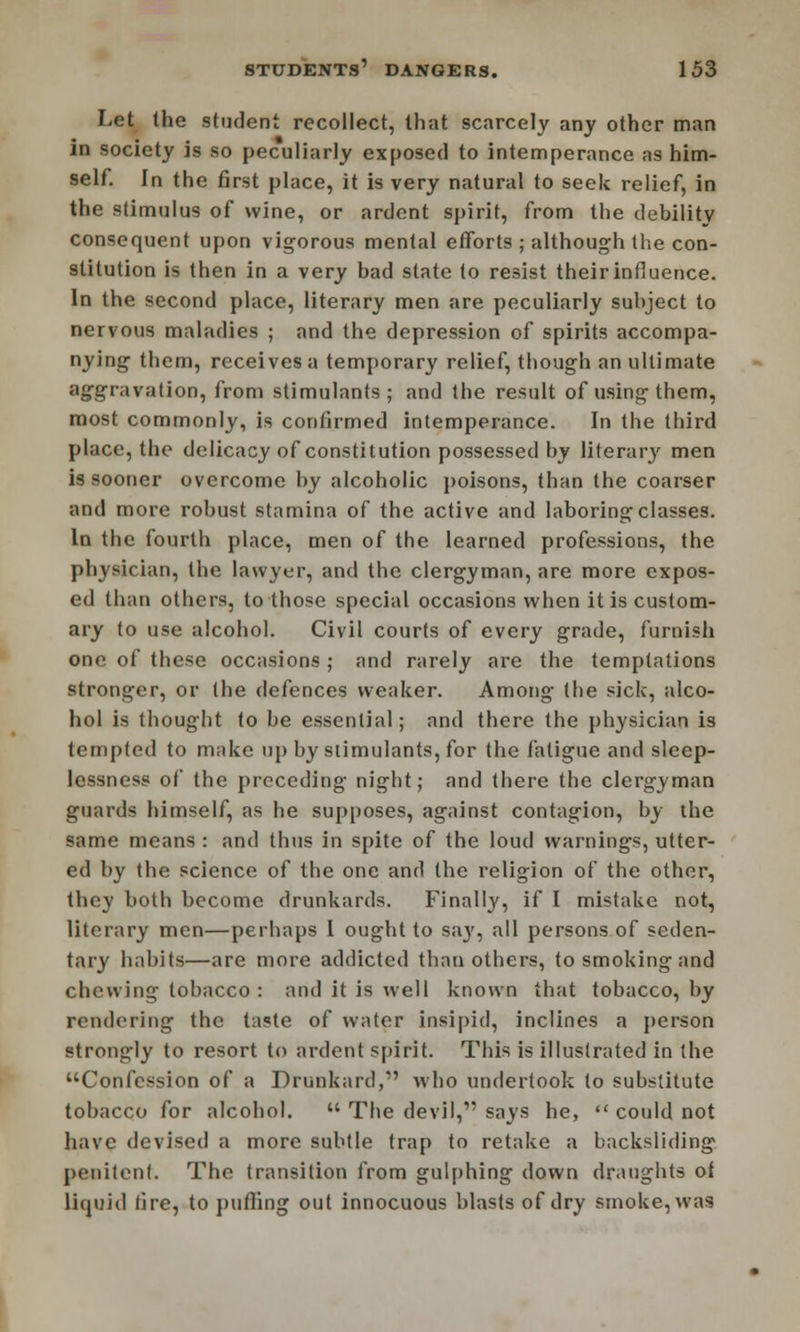 STUDENTS' DANGERS. 153

Let the student recollect, that scarcely any other man in society is so peculiarly exposed to intemperance as himself. In the first place, it is very natural to seek relief, in the stimulus of wine, or ardent spirit, from the debility consequent upon vigorous mental efforts ; although the constitution is then in a very bad state to resist their influence. In the second place, literary men are peculiarly subject to nervous maladies ; and the depression of spirits accompanying them, receives a temporary relief, though an ultimate aggravation, from stimulants ; and the result of using them, most commonly, is confirmed intemperance. In the third place, the delicacy of constitution possessed by literary men is sooner overcome by alcoholic poisons, than the coarser and more robust stamina of the active and laboring classes. In the fourth place, men of the learned professions, the physician, the lawyer, and the clergyman, are more exposed than others, to those special occasions when it is customary to use alcohol. Civil courts of every grade, furnish one of these occasions ; and rarely are the temptations stronger, or the defences weaker. Among the sick, alcohol is thought to be essential ; and there the physician is tempted to make up by stimulants, for the fatigue and sleeplessness of the preceding night ; and there the clergyman guards himself, as he supposes, against contagion, by the same means : and thus in spite of the loud warnings, uttered by the science of the one and the religion of the other, they both become drunkards. Finally, if I mistake not, literary men—perhaps I ought to say, all persons of sedentary habits—are more addicted than others, to smoking and chewing tobacco : and it is well known that tobacco, by rendering the taste of water insipid, inclines a person strongly to resort to ardent spirit. This is illustrated in the "Confession of a Drunkard," who undertook to substitute tobacco for alcohol. " The devil," says he, " could not have devised a more subtle trap to retake a backsliding penitent. The transition from gulphing down draughts of liquid fire, to puffing out innocuous blasts of dry smoke, was